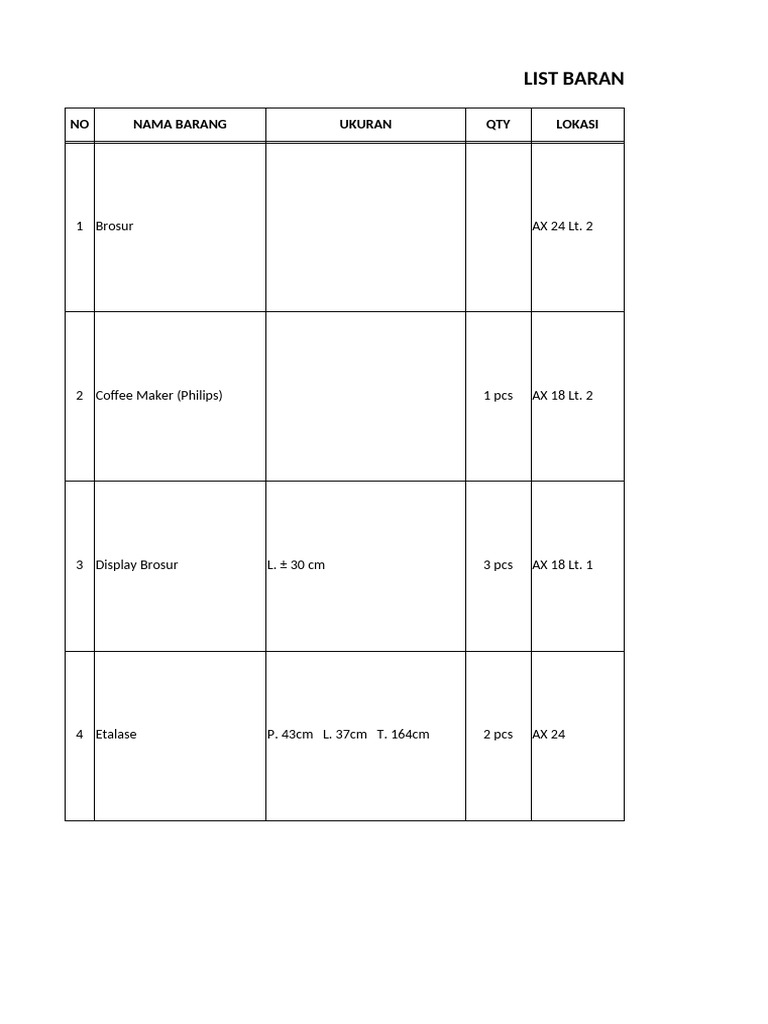 LIST BARAN

| NO | NAMA BARANG | UKURAN | QTY | LOKASI |
|---|---|---|---|---|
| 1 | Brosur | | | AX 24 Lt. 2 |
| 2 | Coffee Maker (Philips) | | 1 pcs | AX 18 Lt. 2 |
| 3 | Display Brosur | L. ± 30 cm | 3 pcs | AX 18 Lt. 1 |
| 4 | Etalase | P. 43cm L. 37cm T. 164cm | 2 pcs | AX 24 |